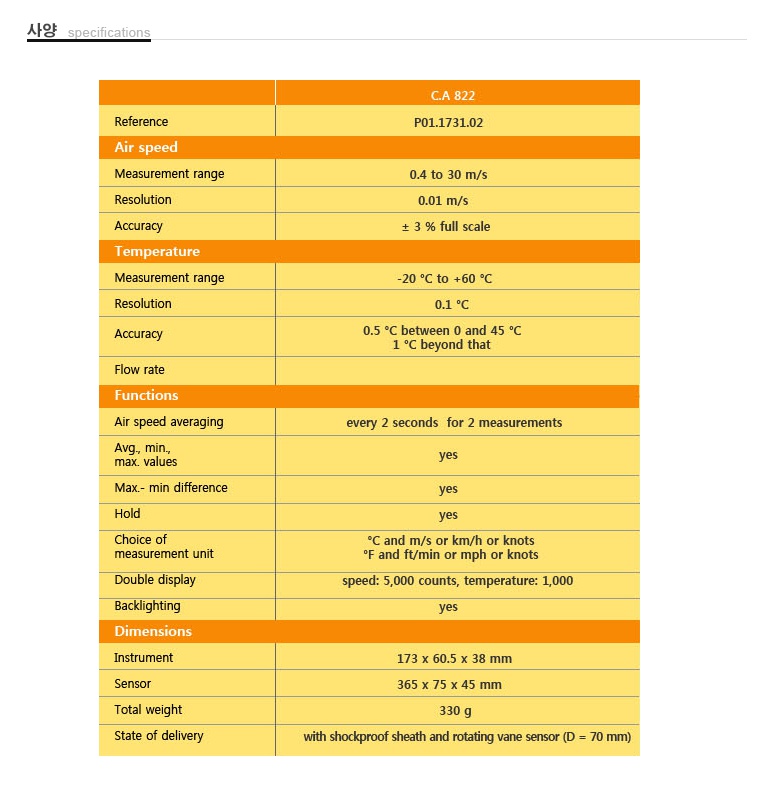 사양 specifications

| | C.A 822 |
|---|---|
| Reference | P01.1731.02 |
| **Air speed** | |
| Measurement range | 0.4 to 30 m/s |
| Resolution | 0.01 m/s |
| Accuracy | ± 3 % full scale |
| **Temperature** | |
| Measurement range | -20 °C to +60 °C |
| Resolution | 0.1 °C |
| Accuracy | 0.5 °C between 0 and 45 °C 1 °C beyond that |
| Flow rate | |
| **Functions** | |
| Air speed averaging | every 2 seconds for 2 measurements |
| Avg., min., max. values | yes |
| Max.- min difference | yes |
| Hold | yes |
| Choice of measurement unit | °C and m/s or km/h or knots °F and ft/min or mph or knots |
| Double display | speed: 5,000 counts, temperature: 1,000 |
| Backlighting | yes |
| **Dimensions** | |
| Instrument | 173 x 60.5 x 38 mm |
| Sensor | 365 x 75 x 45 mm |
| Total weight | 330 g |
| State of delivery | with shockproof sheath and rotating vane sensor (D = 70 mm) |